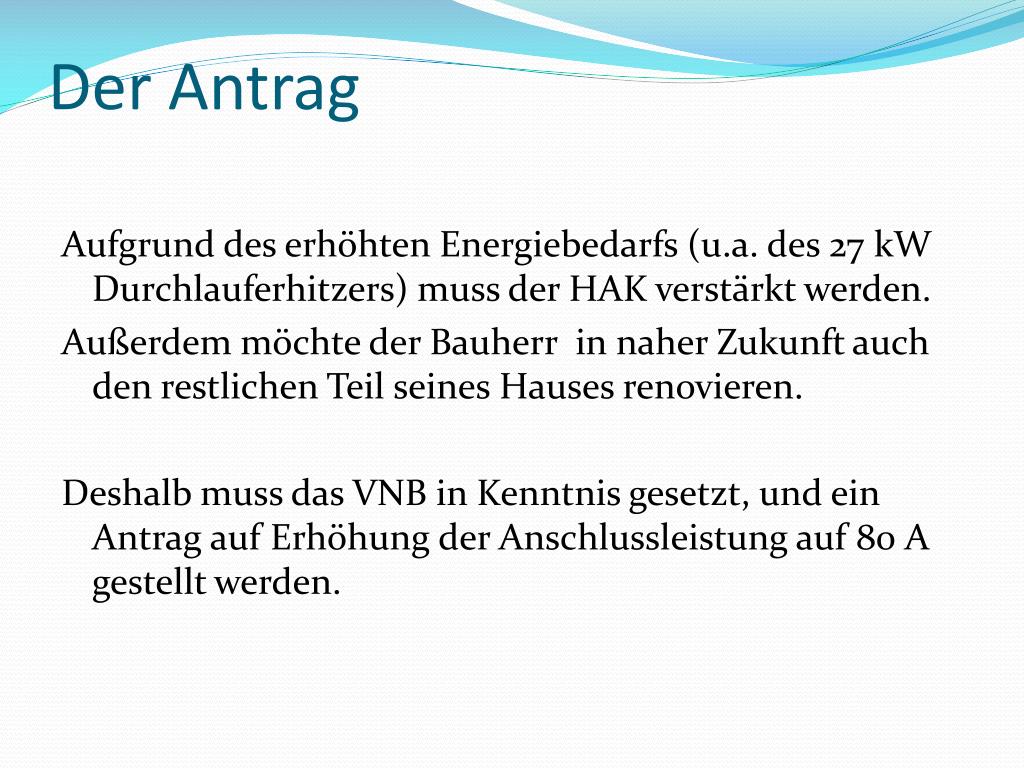 Der Antrag

Aufgrund des erhöhten Energiebedarfs (u.a. des 27 kW Durchlauferhitzers) muss der HAK verstärkt werden.

Außerdem möchte der Bauherr  in naher Zukunft auch den restlichen Teil seines Hauses renovieren.

Deshalb muss das VNB in Kenntnis gesetzt, und ein Antrag auf Erhöhung der Anschlussleistung auf 80 A gestellt werden.